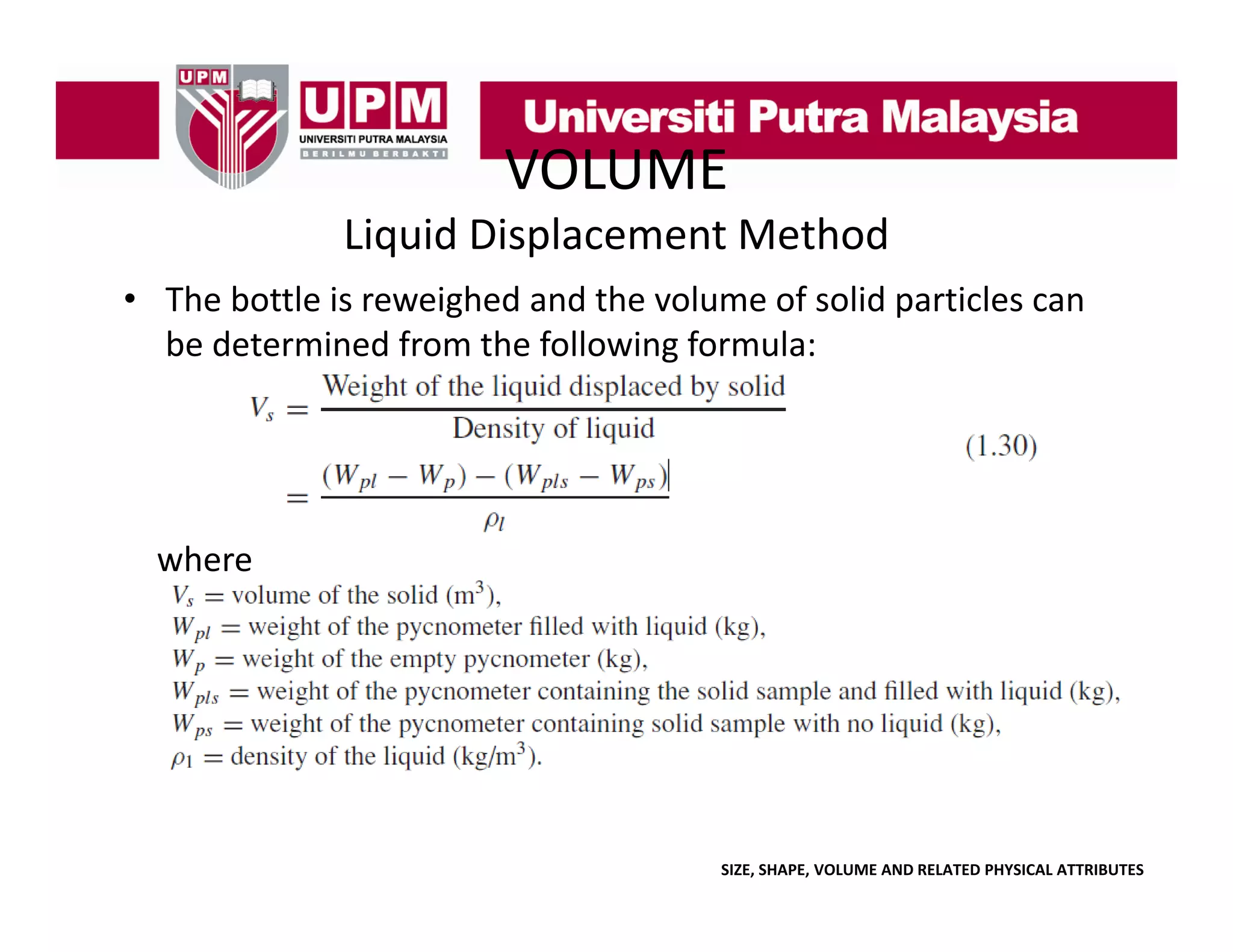 UPM
UPM
UNIVERSITI PUTRA MALAYSIA
BERILMU BERBAKTI
Universiti Putra Malaysia
VOLUME
Liquid Displacement Method

• The bottle is reweighed and the volume of solid particles can be determined from the following formula:

$V_s = \frac{\text{Weight of the liquid displaced by solid}}{\text{Density of liquid}}$
$= \frac{(W_{pl} - W_p) - (W_{pls} - W_{ps})}{\rho_l}$ (1.30)

where
$V_s$ = volume of the solid ($m^3$),
$W_{pl}$ = weight of the pycnometer filled with liquid (kg),
$W_p$ = weight of the empty pycnometer (kg),
$W_{pls}$ = weight of the pycnometer containing the solid sample and filled with liquid (kg),
$W_{ps}$ = weight of the pycnometer containing solid sample with no liquid (kg),
$\rho_1$ = density of the liquid ($kg/m^3$).

SIZE, SHAPE, VOLUME AND RELATED PHYSICAL ATTRIBUTES